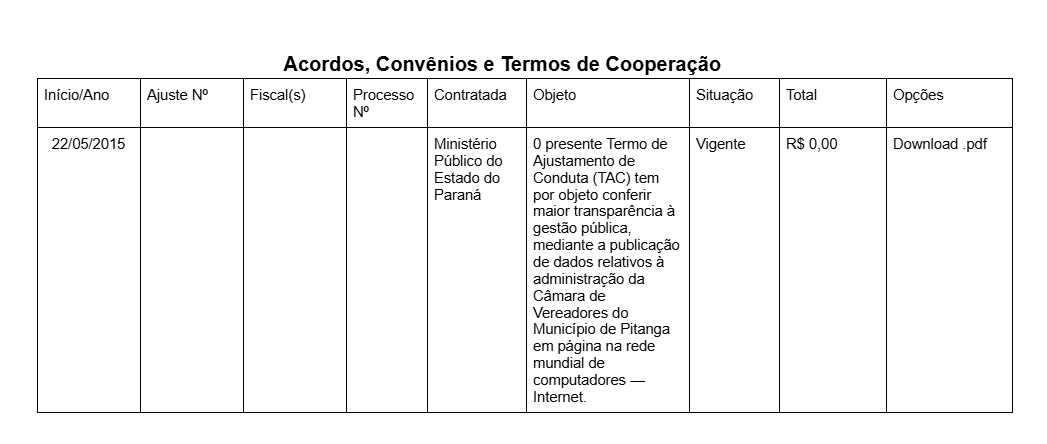 Acordos, Convênios e Termos de Cooperação

| Início/Ano | Ajuste Nº | Fiscal(s) | Processo Nº | Contratada | Objeto | Situação | Total | Opções |
|---|---|---|---|---|---|---|---|---|
| 22/05/2015 | | | | Ministério Público do Estado do Paraná | 0 presente Termo de Ajustamento de Conduta (TAC) tem por objeto conferir maior transparência à gestão pública, mediante a publicação de dados relativos à administração da Câmara de Vereadores do Município de Pitanga em página na rede mundial de computadores — Internet. | Vigente | R$ 0,00 | Download .pdf |